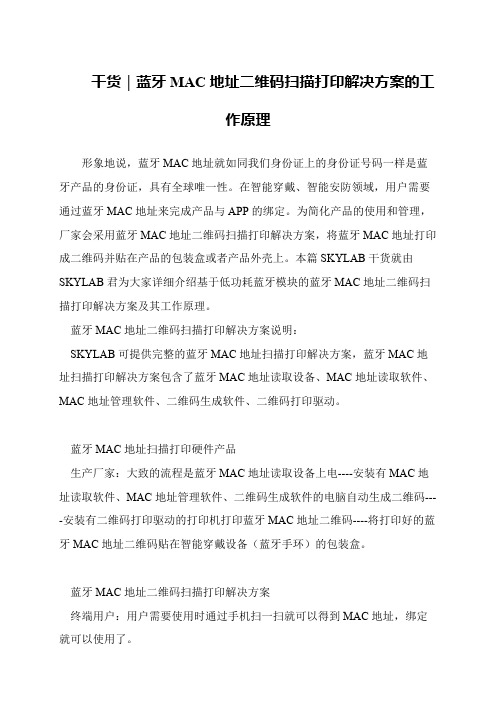 干货｜蓝牙 MAC 地址二维码扫描打印解决方案的工作原理

形象地说，蓝牙 MAC 地址就如同我们身份证上的身份证号码一样是蓝牙产品的身份证，具有全球唯一性。在智能穿戴、智能安防领域，用户需要通过蓝牙 MAC 地址来完成产品与 APP 的绑定。为简化产品的使用和管理，厂家会采用蓝牙 MAC 地址二维码扫描打印解决方案，将蓝牙 MAC 地址打印成二维码并贴在产品的包装盒或者产品外壳上。本篇 SKYLAB 干货就由 SKYLAB 君为大家详细介绍基于低功耗蓝牙模块的蓝牙 MAC 地址二维码扫描打印解决方案及其工作原理。

蓝牙 MAC 地址二维码扫描打印解决方案说明：

SKYLAB 可提供完整的蓝牙 MAC 地址扫描打印解决方案，蓝牙 MAC 地址扫描打印解决方案包含了蓝牙 MAC 地址读取设备、MAC 地址读取软件、MAC 地址管理软件、二维码生成软件、二维码打印驱动。

蓝牙 MAC 地址扫描打印硬件产品

生产厂家：大致的流程是蓝牙 MAC 地址读取设备上电----安装有 MAC 地址读取软件、MAC 地址管理软件、二维码生成软件的电脑自动生成二维码----安装有二维码打印驱动的打印机打印蓝牙 MAC 地址二维码----将打印好的蓝牙 MAC 地址二维码贴在智能穿戴设备（蓝牙手环）的包装盒。

蓝牙 MAC 地址二维码扫描打印解决方案

终端用户：用户需要使用时通过手机扫一扫就可以得到 MAC 地址，绑定就可以使用了。